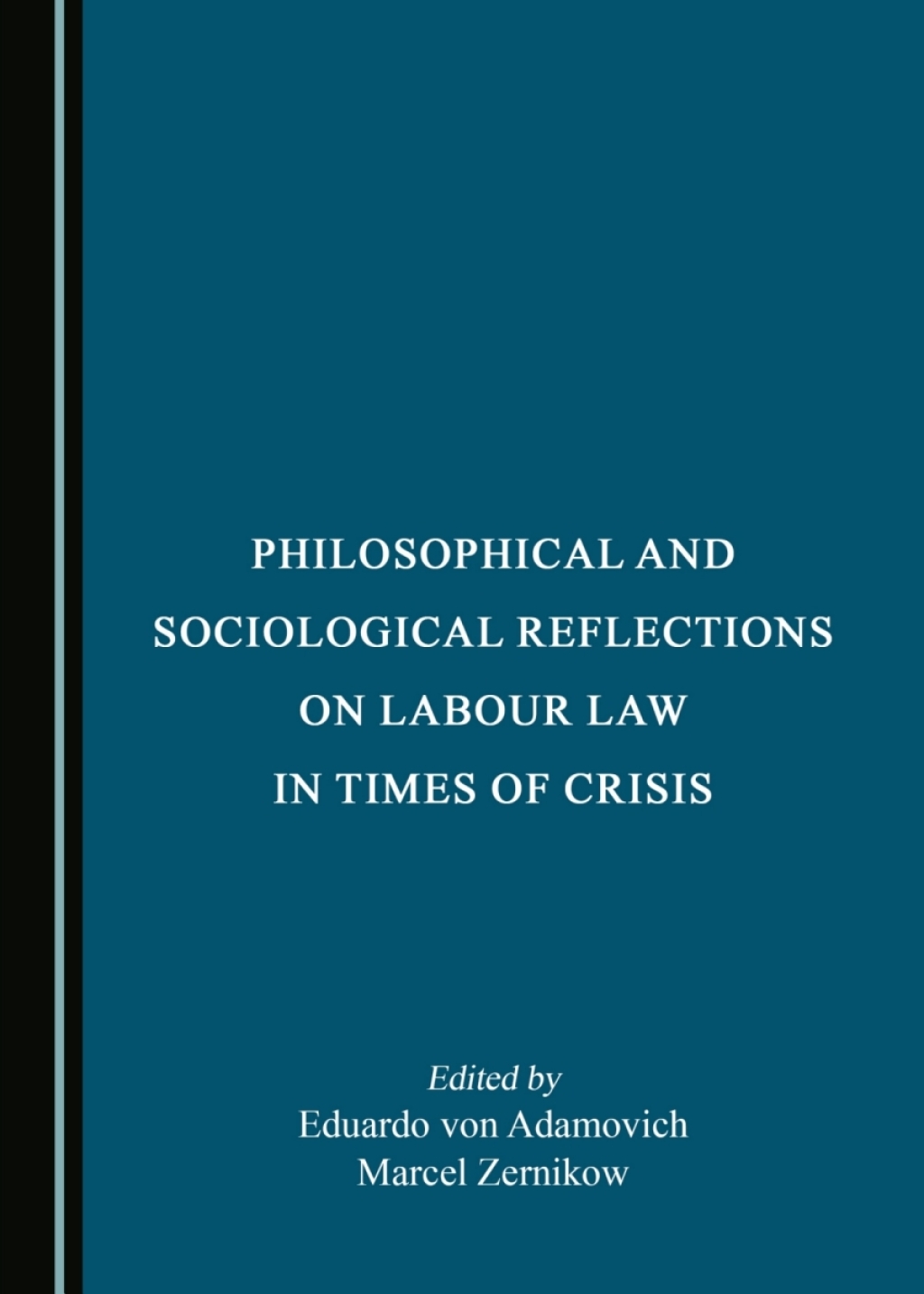 PHILOSOPHICAL AND SOCIOLOGICAL REFLECTIONS ON LABOUR LAW IN TIMES OF CRISIS

Edited by
Eduardo von Adamovich
Marcel Zernikow